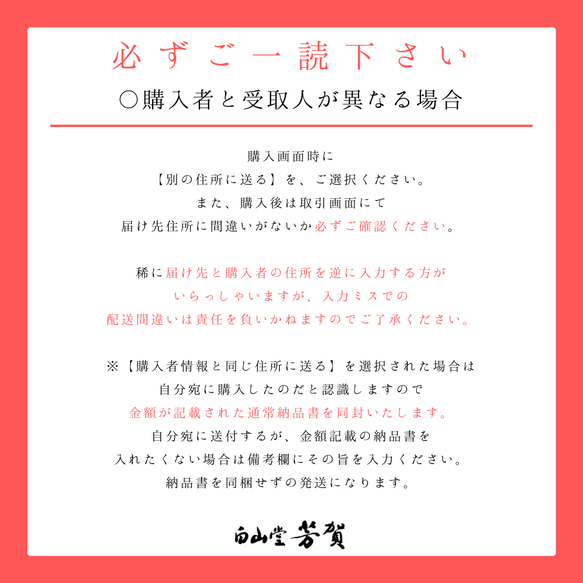 必ずご一読下さい

○購入者と受取人が異なる場合

購入画面時に
【別の住所に送る】を、ご選択ください。
また、購入後は取引画面にて
届け先住所に間違いがないか必ずご確認ください。

稀に届け先と購入者の住所を逆に入力する方が
いらっしゃいますが、入力ミスでの
配送間違いは責任を負いかねますのでご了承ください。

※【購入者情報と同じ住所に送る】を選択された場合は
自分宛に購入したのだと認識しますので
金額が記載された通常納品書を同封いたします。
自分宛に送付するが、金額記載の納品書を
入れたくない場合は備考欄にその旨を入力ください。
納品書を同梱せずの発送になります。

白山堂芳賀